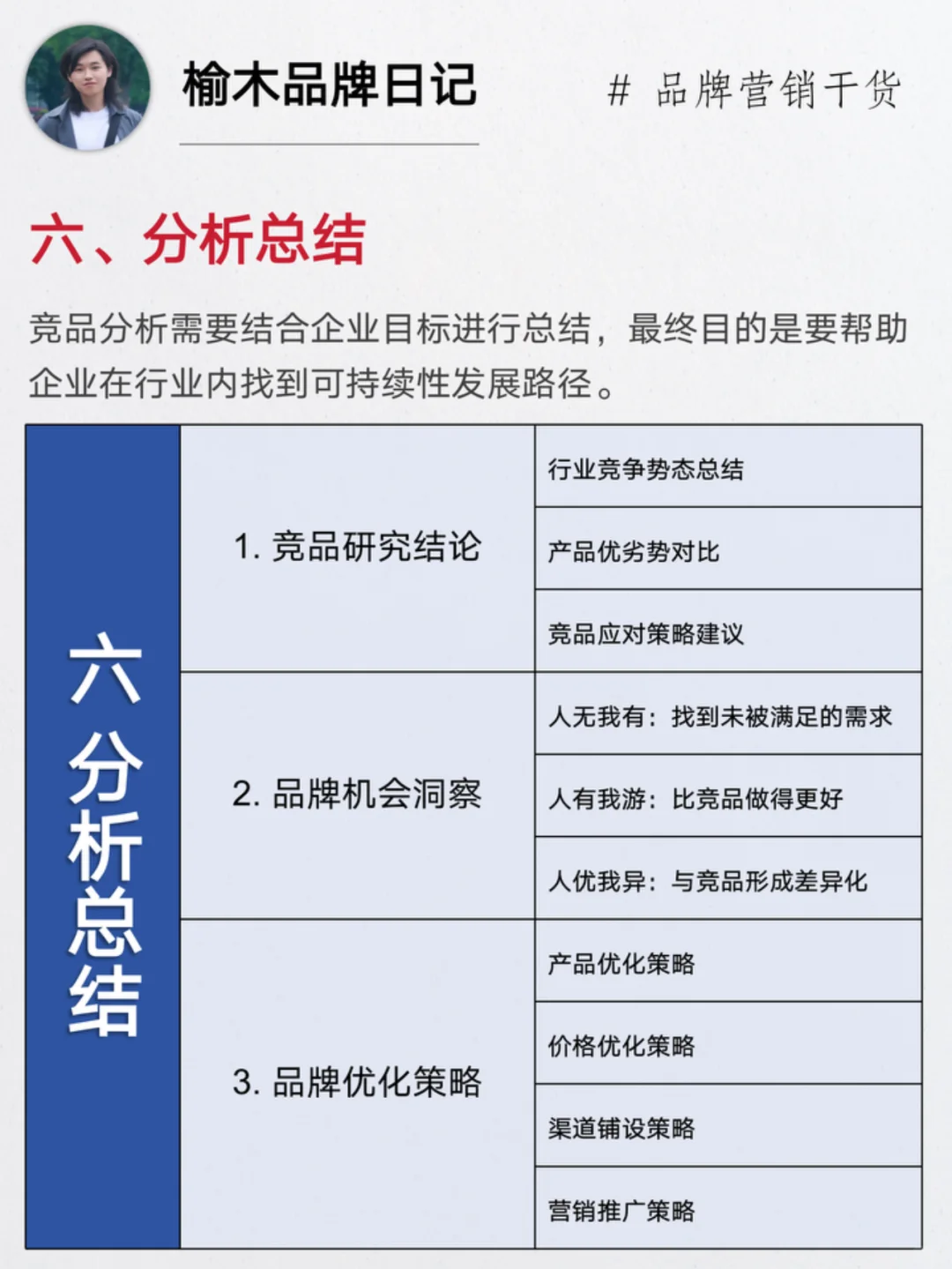 榆木品牌日记

# 品牌营销干货

六、分析总结

竞品分析需要结合企业目标进行总结，最终目的是要帮助企业在行业内找到可持续性发展路径。

| 六分析总结 | 1. 竞品研究结论 | 行业竞争势态总结 |
|---|---|---|
| | | 产品优劣势对比 |
| | | 竞品应对策略建议 |
| | 2. 品牌机会洞察 | 人无我有：找到未被满足的需求 |
| | | 人有我游：比竞品做得更好 |
| | | 人优我异：与竞品形成差异化 |
| | 3. 品牌优化策略 | 产品优化策略 |
| | | 价格优化策略 |
| | | 渠道铺设策略 |
| | | 营销推广策略 |